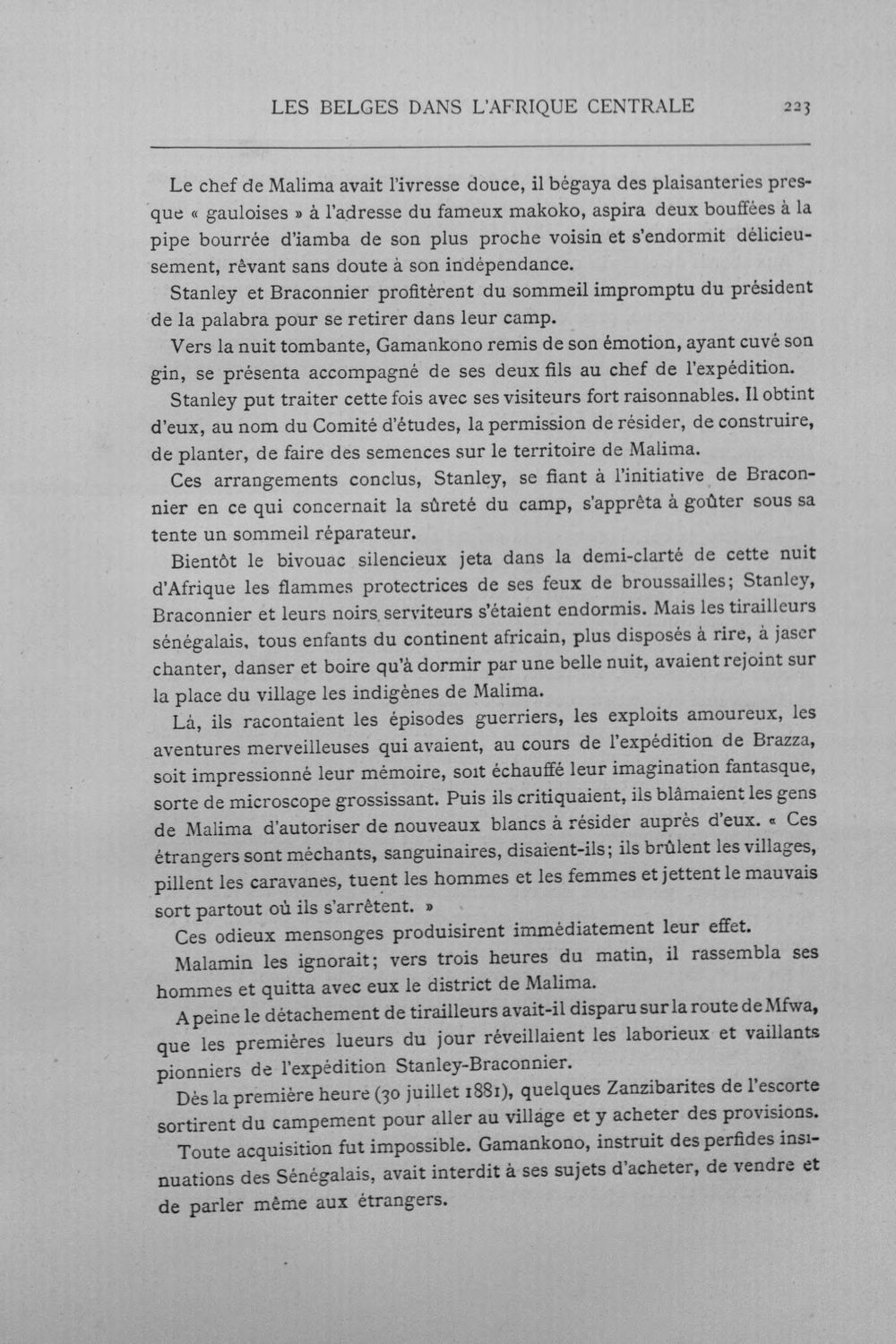 LES BELGES DANS L'AFRIQUE CENTRALE 223

Le chef de Malima avait l'ivresse douce, il bégaya des plaisanteries presque « gauloises » à l'adresse du fameux makoko, aspira deux bouffées à la pipe bourrée d'iamba de son plus proche voisin et s'endormit délicieusement, rêvant sans doute à son indépendance.

Stanley et Braconnier profitèrent du sommeil impromptu du président de la palabra pour se retirer dans leur camp.

Vers la nuit tombante, Gamankono remis de son émotion, ayant cuvé son gin, se présenta accompagné de ses deux fils au chef de l'expédition.

Stanley put traiter cette fois avec ses visiteurs fort raisonnables. Il obtint d'eux, au nom du Comité d'études, la permission de résider, de construire, de planter, de faire des semences sur le territoire de Malima.

Ces arrangements conclus, Stanley, se fiant à l'initiative de Braconnier en ce qui concernait la sûreté du camp, s'apprêta à goûter sous sa tente un sommeil réparateur.

Bientôt le bivouac silencieux jeta dans la demi-clarté de cette nuit d'Afrique les flammes protectrices de ses feux de broussailles; Stanley, Braconnier et leurs noirs serviteurs s'étaient endormis. Mais les tirailleurs sénégalais, tous enfants du continent africain, plus disposés à rire, à jaser chanter, danser et boire qu'à dormir par une belle nuit, avaient rejoint sur la place du village les indigènes de Malima.

Là, ils racontaient les épisodes guerriers, les exploits amoureux, les aventures merveilleuses qui avaient, au cours de l'expédition de Brazza, soit impressionné leur mémoire, soit échauffé leur imagination fantasque, sorte de microscope grossissant. Puis ils critiquaient, ils blâmaient les gens de Malima d'autoriser de nouveaux blancs à résider auprès d'eux. « Ces étrangers sont méchants, sanguinaires, disaient-ils; ils brûlent les villages, pillent les caravanes, tuent les hommes et les femmes et jettent le mauvais sort partout où ils s'arrêtent. »

Ces odieux mensonges produisirent immédiatement leur effet.

Malamin les ignorait; vers trois heures du matin, il rassembla ses hommes et quitta avec eux le district de Malima.

A peine le détachement de tirailleurs avait-il disparu sur la route de Mfwa, que les premières lueurs du jour réveillaient les laborieux et vaillants pionniers de l'expédition Stanley-Braconnier.

Dès la première heure (30 juillet 1881), quelques Zanzibarites de l'escorte sortirent du campement pour aller au village et y acheter des provisions.

Toute acquisition fut impossible. Gamankono, instruit des perfides insinuations des Sénégalais, avait interdit à ses sujets d'acheter, de vendre et de parler même aux étrangers.